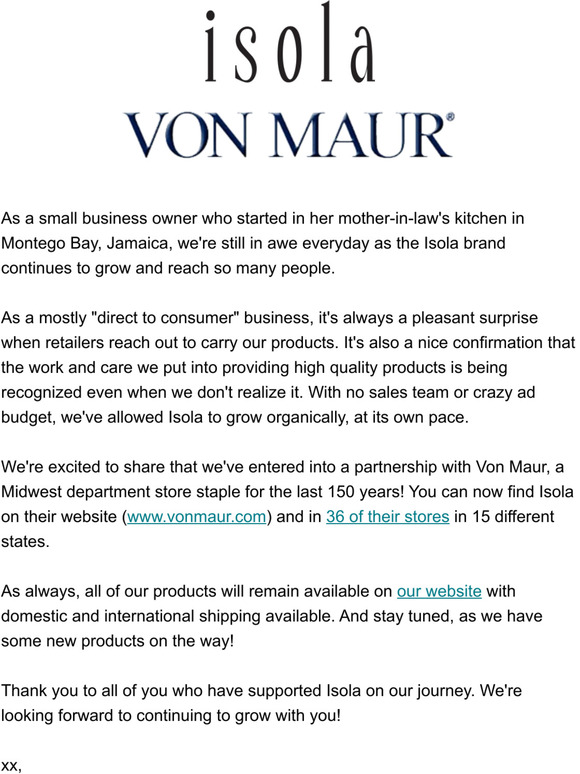 isola

VON MAUR®

As a small business owner who started in her mother-in-law's kitchen in Montego Bay, Jamaica, we're still in awe everyday as the Isola brand continues to grow and reach so many people.

As a mostly "direct to consumer" business, it's always a pleasant surprise when retailers reach out to carry our products. It's also a nice confirmation that the work and care we put into providing high quality products is being recognized even when we don't realize it. With no sales team or crazy ad budget, we've allowed Isola to grow organically, at its own pace.

We're excited to share that we've entered into a partnership with Von Maur, a Midwest department store staple for the last 150 years! You can now find Isola on their website (www.vonmaur.com) and in 36 of their stores in 15 different states.

As always, all of our products will remain available on our website with domestic and international shipping available. And stay tuned, as we have some new products on the way!

Thank you to all of you who have supported Isola on our journey. We're looking forward to continuing to grow with you!

xx,